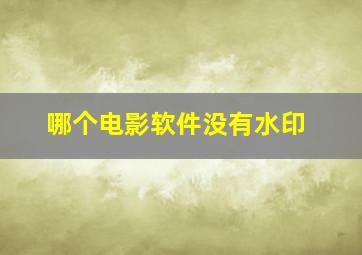 哪个电影软件没有水印